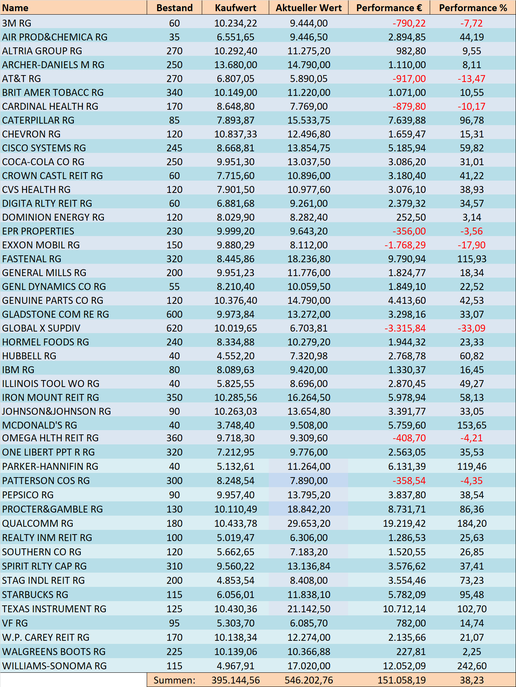 | Name | Bestand | Kaufwert | Aktueller Wert | Performance € | Performance % |
|---|---|---|---|---|---|
| 3M RG | 60 | 10.234,22 | 9.444,00 | -790,22 | -7,72 |
| AIR PROD&CHEMICA RG | 35 | 6.551,65 | 9.446,50 | 2.894,85 | 44,19 |
| ALTRIA GROUP RG | 270 | 10.292,40 | 11.275,20 | 982,80 | 9,55 |
| ARCHER-DANIELS M RG | 250 | 13.680,00 | 14.790,00 | 1.110,00 | 8,11 |
| AT&T RG | 270 | 6.807,05 | 5.890,05 | -917,00 | -13,47 |
| BRIT AMER TOBACC RG | 340 | 10.149,00 | 11.220,00 | 1.071,00 | 10,55 |
| CARDINAL HEALTH RG | 170 | 8.648,80 | 7.769,00 | -879,80 | -10,17 |
| CATERPILLAR RG | 85 | 7.893,87 | 15.533,75 | 7.639,88 | 96,78 |
| CHEVRON RG | 120 | 10.837,33 | 12.496,80 | 1.659,47 | 15,31 |
| CISCO SYSTEMS RG | 245 | 8.668,81 | 13.854,75 | 5.185,94 | 59,82 |
| COCA-COLA CO RG | 250 | 9.951,30 | 13.037,50 | 3.086,20 | 31,01 |
| CROWN CASTL REIT RG | 60 | 7.715,60 | 10.896,00 | 3.180,40 | 41,22 |
| CVS HEALTH RG | 120 | 7.901,50 | 10.977,60 | 3.076,10 | 38,93 |
| DIGITA RLTY REIT RG | 60 | 6.881,68 | 9.261,00 | 2.379,32 | 34,57 |
| DOMINION ENERGY RG | 120 | 8.029,90 | 8.282,40 | 252,50 | 3,14 |
| EPR PROPERTIES | 230 | 9.999,20 | 9.643,20 | -356,00 | -3,56 |
| EXXON MOBIL RG | 150 | 9.880,29 | 8.112,00 | -1.768,29 | -17,90 |
| FASTENAL RG | 320 | 8.445,86 | 18.236,80 | 9.790,94 | 115,93 |
| GENERAL MILLS RG | 200 | 9.951,23 | 11.776,00 | 1.824,77 | 18,34 |
| GENL DYNAMICS CO RG | 55 | 8.210,40 | 10.059,50 | 1.849,10 | 22,52 |
| GENUINE PARTS CO RG | 120 | 10.376,40 | 14.790,00 | 4.413,60 | 42,53 |
| GLADSTONE COM RE RG | 600 | 9.973,84 | 13.272,00 | 3.298,16 | 33,07 |
| GLOBAL X SUPDIV | 620 | 10.019,65 | 6.703,81 | -3.315,84 | -33,09 |
| HORMEL FOODS RG | 240 | 8.334,88 | 10.279,20 | 1.944,32 | 23,33 |
| HUBBELL RG | 40 | 4.552,20 | 7.320,98 | 2.768,78 | 60,82 |
| IBM RG | 80 | 8.089,63 | 9.420,00 | 1.330,37 | 16,45 |
| ILLINOIS TOOL WO RG | 40 | 5.825,55 | 8.696,00 | 2.870,45 | 49,27 |
| IRON MOUNT REIT RG | 350 | 10.285,56 | 16.264,50 | 5.978,94 | 58,13 |
| JOHNSON&JOHNSON RG | 90 | 10.263,03 | 13.654,80 | 3.391,77 | 33,05 |
| MCDONALD'S RG | 40 | 3.748,40 | 9.508,00 | 5.759,60 | 153,65 |
| OMEGA HLTH REIT RG | 360 | 9.718,30 | 9.309,60 | -408,70 | -4,21 |
| ONE LIBERT PPT R RG | 320 | 7.212,95 | 9.776,00 | 2.563,05 | 35,53 |
| PARKER-HANNIFIN RG | 40 | 5.132,61 | 11.264,00 | 6.131,39 | 119,46 |
| PATTERSON COS RG | 300 | 8.248,54 | 7.890,00 | -358,54 | -4,35 |
| PEPSICO RG | 90 | 9.957,40 | 13.795,20 | 3.837,80 | 38,54 |
| PROCTER&GAMBLE RG | 130 | 10.110,49 | 18.842,20 | 8.731,71 | 86,36 |
| QUALCOMM RG | 180 | 10.433,78 | 29.653,20 | 19.219,42 | 184,20 |
| REALTY INM REIT RG | 100 | 5.019,47 | 6.306,00 | 1.286,53 | 25,63 |
| SOUTHERN CO RG | 120 | 5.662,65 | 7.183,20 | 1.520,55 | 26,85 |
| SPIRIT RLTY CAP RG | 310 | 9.560,22 | 13.136,84 | 3.576,62 | 37,41 |
| STAG INDL REIT RG | 200 | 4.853,54 | 8.408,00 | 3.554,46 | 73,23 |
| STARBUCKS RG | 115 | 6.056,01 | 11.838,10 | 5.782,09 | 95,48 |
| TEXAS INSTRUMENT RG | 125 | 10.430,36 | 21.142,50 | 10.712,14 | 102,70 |
| VF RG | 95 | 5.303,70 | 6.085,70 | 782,00 | 14,74 |
| W.P. CAREY REIT RG | 170 | 10.138,34 | 12.274,00 | 2.135,66 | 21,07 |
| WALGREENS BOOTS RG | 225 | 10.139,06 | 10.366,88 | 227,81 | 2,25 |
| WILLIAMS-SONOMA RG | 115 | 4.967,91 | 17.020,00 | 12.052,09 | 242,60 |
| | Summen: | 395.144,56 | 546.202,76 | 151.058,19 | 38,23 |